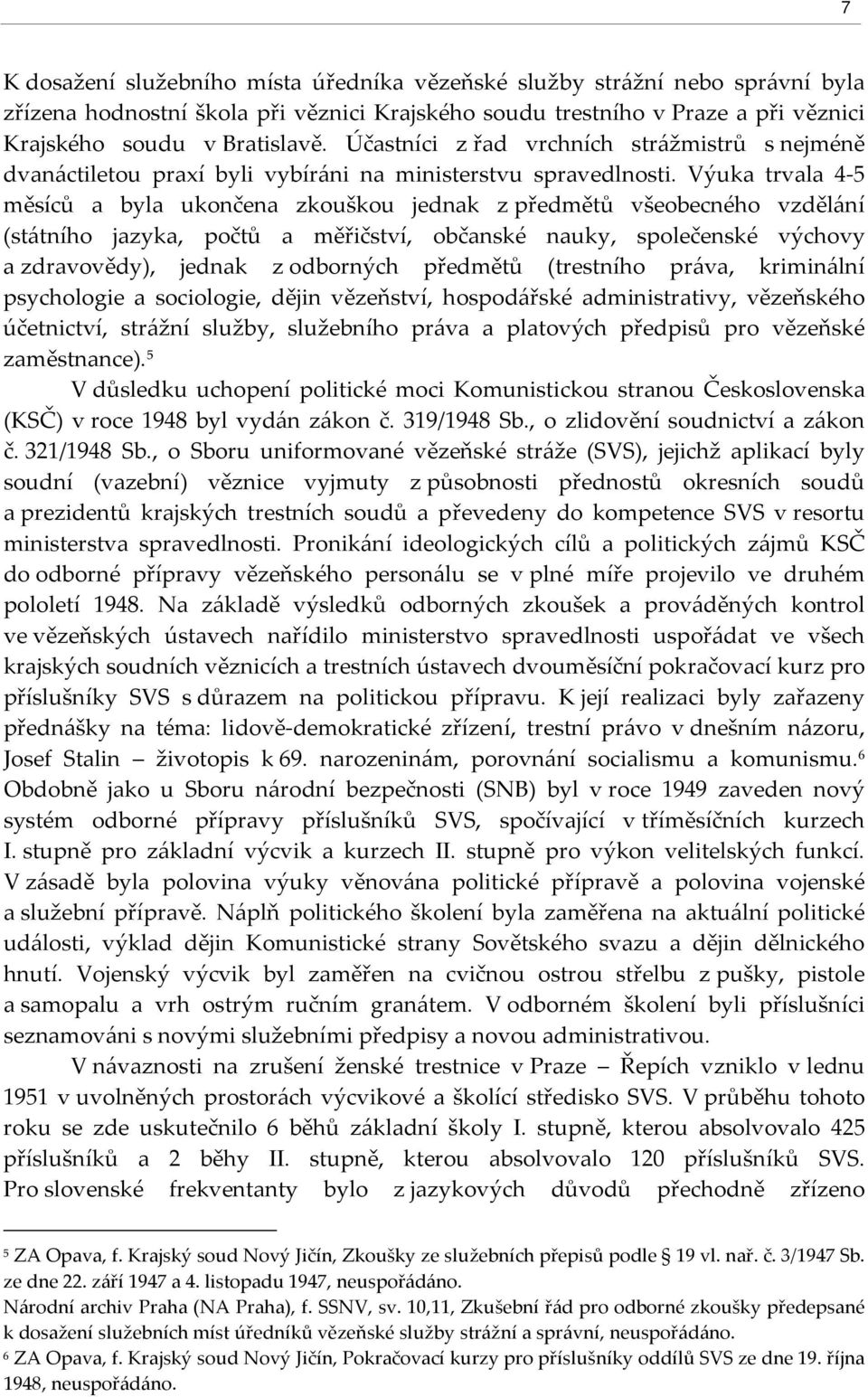 7

K dosažení služebního místa úředníka vězeňské služby strážní nebo správní byla zřízena hodnostní škola při věznici Krajského soudu trestního v Praze a při věznici Krajského soudu v Bratislavě. Účastníci z řad vrchních strážmistrů s nejméně dvanáctiletou praxí byli vybíráni na ministerstvu spravedlnosti. Výuka trvala 4-5 měsíců a byla ukončena zkouškou jednak z předmětů všeobecného vzdělání (státního jazyka, počtů a měřičství, občanské nauky, společenské výchovy a zdravovědy), jednak z odborných předmětů (trestního práva, kriminální psychologie a sociologie, dějin vězeňství, hospodářské administrativy, vězeňského účetnictví, strážní služby, služebního práva a platových předpisů pro vězeňské zaměstnance).$^5$

V důsledku uchopení politické moci Komunistickou stranou Československa (KSČ) v roce 1948 byl vydán zákon č. 319/1948 Sb., o zlidovění soudnictví a zákon č. 321/1948 Sb., o Sboru uniformované vězeňské stráže (SVS), jejichž aplikací byly soudní (vazební) věznice vyjmuty z působnosti přednostů okresních soudů a prezidentů krajských trestních soudů a převedeny do kompetence SVS v resortu ministerstva spravedlnosti. Pronikání ideologických cílů a politických zájmů KSČ do odborné přípravy vězeňského personálu se v plné míře projevilo ve druhém pololetí 1948. Na základě výsledků odborných zkoušek a prováděných kontrol ve vězeňských ústavech nařídilo ministerstvo spravedlnosti uspořádat ve všech krajských soudních věznicích a trestních ústavech dvouměsíční pokračovací kurz pro příslušníky SVS s důrazem na politickou přípravu. K její realizaci byly zařazeny přednášky na téma: lidově-demokratické zřízení, trestní právo v dnešním názoru, Josef Stalin – životopis k 69. narozeninám, porovnání socialismu a komunismu.$^6$ Obdobně jako u Sboru národní bezpečnosti (SNB) byl v roce 1949 zaveden nový systém odborné přípravy příslušníků SVS, spočívající v tříměsíčních kurzech I. stupně pro základní výcvik a kurzech II. stupně pro výkon velitelských funkcí. V zásadě byla polovina výuky věnována politické přípravě a polovina vojenské a služební přípravě. Náplň politického školení byla zaměřena na aktuální politické události, výklad dějin Komunistické strany Sovětského svazu a dějin dělnického hnutí. Vojenský výcvik byl zaměřen na cvičnou ostrou střelbu z pušky, pistole a samopalu a vrh ostrým ručním granátem. V odborném školení byli příslušníci seznamováni s novými služebními předpisy a novou administrativou.

V návaznosti na zrušení ženské trestnice v Praze – Řepích vzniklo v lednu 1951 v uvolněných prostorách výcvikové a školící středisko SVS. V průběhu tohoto roku se zde uskutečnilo 6 běhů základní školy I. stupně, kterou absolvovalo 425 příslušníků a 2 běhy II. stupně, kterou absolvovalo 120 příslušníků SVS. Pro slovenské frekventanty bylo z jazykových důvodů přechodně zřízeno

$^5$ ZA Opava, f. Krajský soud Nový Jičín, Zkoušky ze služebních přepisů podle § 19 vl. nař. č. 3/1947 Sb. ze dne 22. září 1947 a 4. listopadu 1947, neuspořádáno.
Národní archiv Praha (NA Praha), f. SSNV, sv. 10,11, Zkušební řád pro odborné zkoušky předepsané k dosažení služebních míst úředníků vězeňské služby strážní a správní, neuspořádáno.
$^6$ ZA Opava, f. Krajský soud Nový Jičín, Pokračovací kurzy pro příslušníky oddílů SVS ze dne 19. října 1948, neuspořádáno.